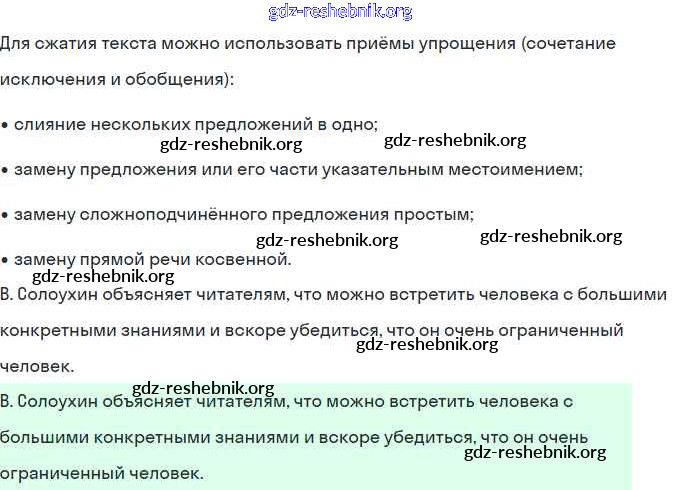 gdz-reshebnik.org

Для сжатия текста можно использовать приёмы упрощения (сочетание исключения и обобщения):

• слияние нескольких предложений в одно;

gdz-reshebnik.org gdz-reshebnik.org

• замену предложения или его части указательным местоимением;

• замену сложноподчинённого предложения простым;

gdz-reshebnik.org gdz-reshebnik.org

• замену прямой речи косвенной.

gdz-reshebnik.org

В. Солоухин объясняет читателям, что можно встретить человека с большими конкретными знаниями и вскоре убедиться, что он очень ограниченный человек.

gdz-reshebnik.org

gdz-reshebnik.org

В. Солоухин объясняет читателям, что можно встретить человека с большими конкретными знаниями и вскоре убедиться, что он очень ограниченный человек.

gdz-reshebnik.org